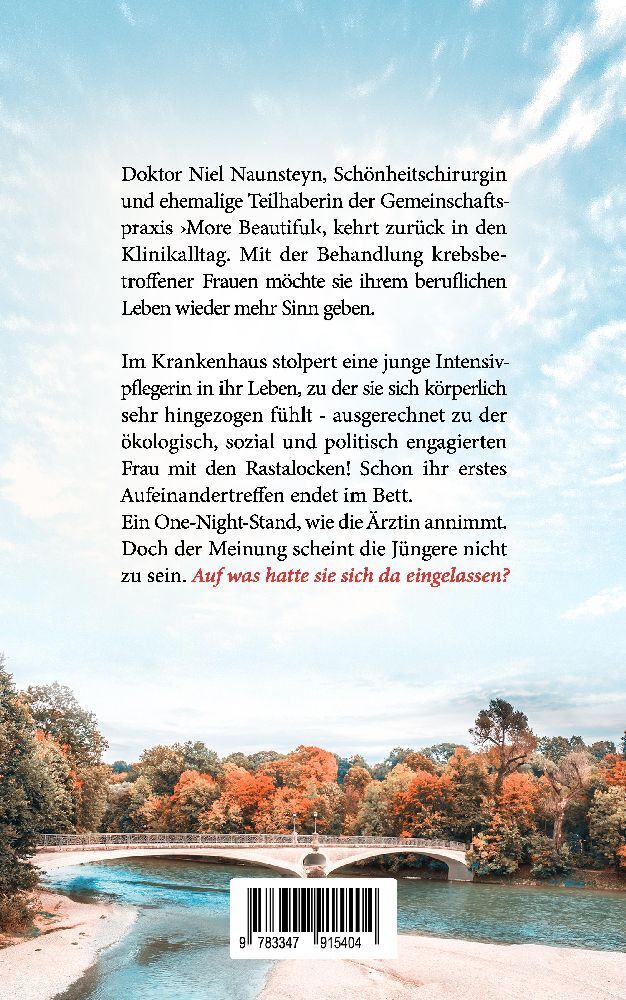 Doktor Niel Naunsteyn, Schönheitschirurgin und ehemalige Teilhaberin der Gemeinschaftspraxis ›More Beautiful‹, kehrt zurück in den Klinikalltag. Mit der Behandlung krebsbetroffener Frauen möchte sie ihrem beruflichen Leben wieder mehr Sinn geben.

Im Krankenhaus stolpert eine junge Intensivpflegerin in ihr Leben, zu der sie sich körperlich sehr hingezogen fühlt - ausgerechnet zu der ökologisch, sozial und politisch engagierten Frau mit den Rastalocken! Schon ihr erstes Aufeinandertreffen endet im Bett.
Ein One-Night-Stand, wie die Ärztin annimmt. Doch der Meinung scheint die Jüngere nicht zu sein. Auf was hatte sie sich da eingelassen?

9 783347 915404